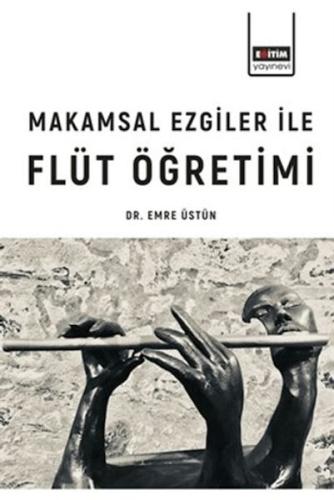 EĞİTİM yayınevi

MAKAMSAL EZGİLER İLE
FLÜT ÖĞRETİMİ

DR. EMRE ÜSTÜN